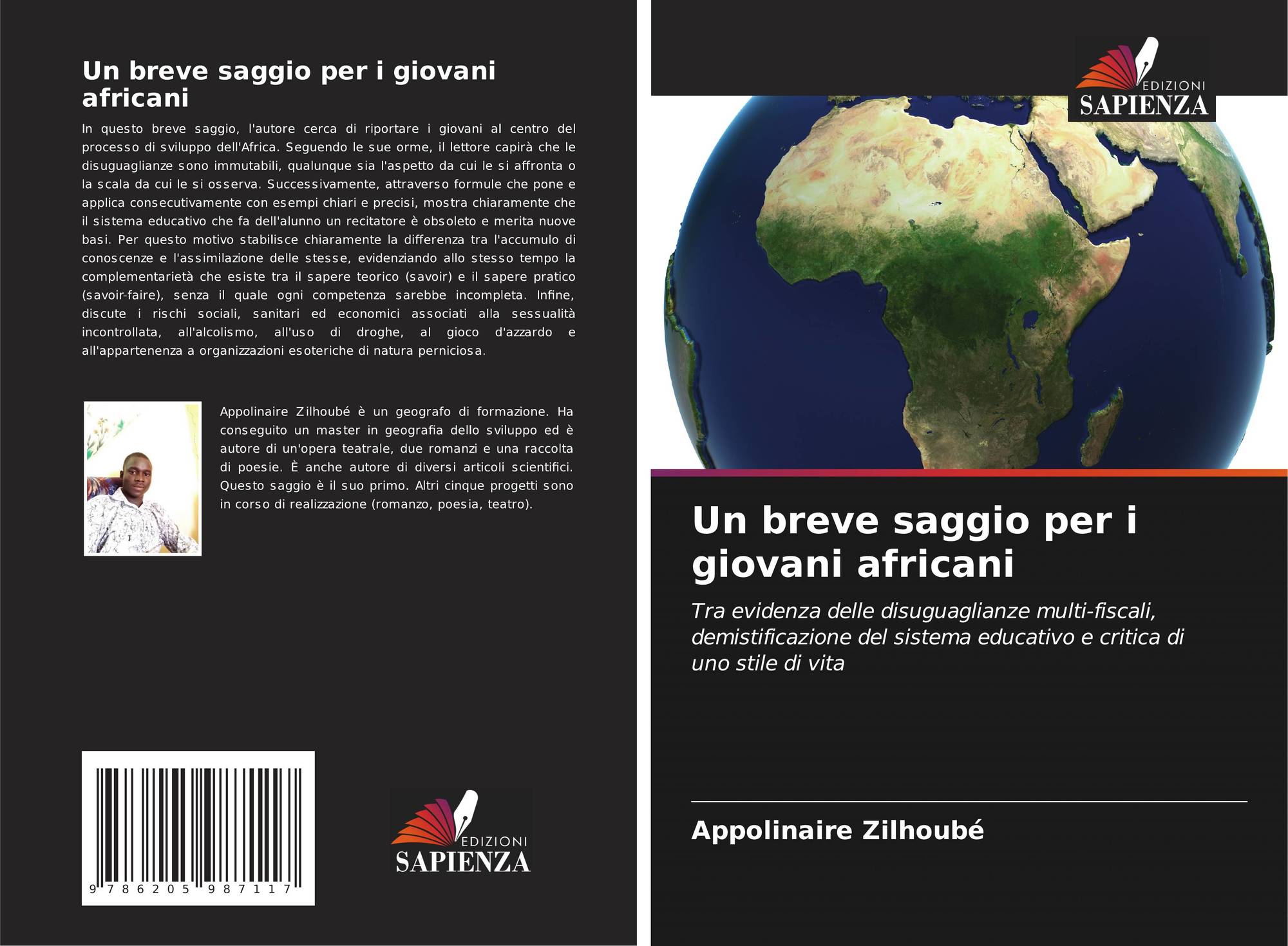 Un breve saggio per i giovani africani

In questo breve saggio, l'autore cerca di riportare i giovani al centro del processo di sviluppo dell'Africa. Seguendo le sue orme, il lettore capirà che le disuguaglianze sono immutabili, qualunque sia l'aspetto da cui le si affronta o la scala da cui le si osserva. Successivamente, attraverso formule che pone e applica consecutivamente con esempi chiari e precisi, mostra chiaramente che il sistema educativo che fa dell'alunno un recitatore è obsoleto e merita nuove basi. Per questo motivo stabilisce chiaramente la differenza tra l'accumulo di conoscenze e l'assimilazione delle stesse, evidenziando allo stesso tempo la complementarietà che esiste tra il sapere teorico (savoir) e il sapere pratico (savoir-faire), senza il quale ogni competenza sarebbe incompleta. Infine, discute i rischi sociali, sanitari ed economici associati alla sessualità incontrollata, all'alcolismo, all'uso di droghe, al gioco d'azzardo e all'appartenenza a organizzazioni esoteriche di natura perniciosa.

Appolinaire Zilhoubé è un geografo di formazione. Ha conseguito un master in geografia dello sviluppo ed è autore di un'opera teatrale, due romanzi e una raccolta di poesie. È anche autore di diversi articoli scientifici. Questo saggio è il suo primo. Altri cinque progetti sono in corso di realizzazione (romanzo, poesia, teatro).

9 786205 987117

EDIZIONI
SAPIENZA

EDIZIONI
SAPIENZA

Un breve saggio per i giovani africani

Tra evidenza delle disuguaglianze multi-fiscali, demistificazione del sistema educativo e critica di uno stile di vita

Appolinaire Zilhoubé